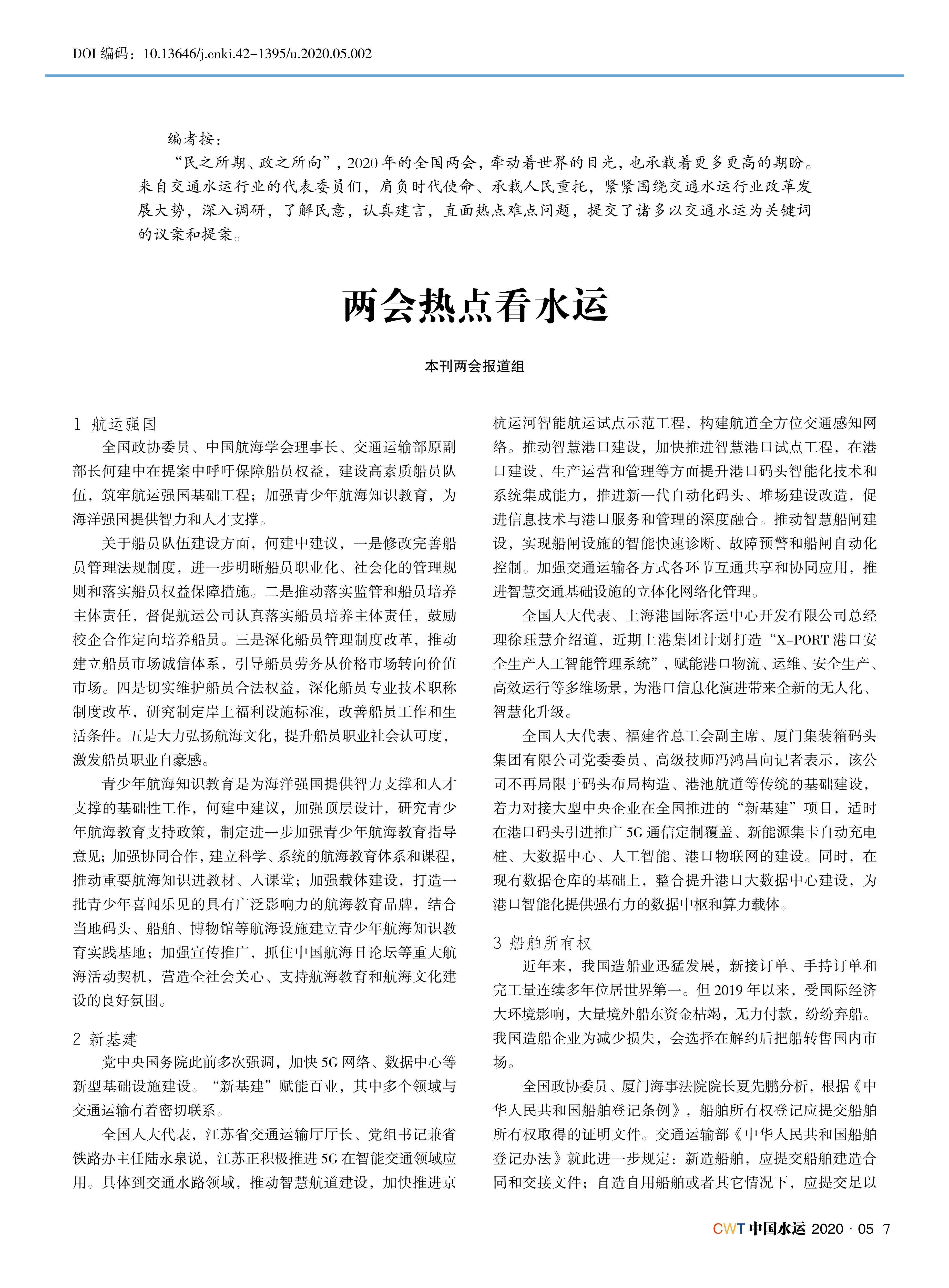 DOI 编码：10.13646/j.cnki.42-1395/u.2020.05.002

编者按：

“民之所期、政之所向”，2020 年的全国两会，牵动着世界的目光，也承载着更多更高的期盼。来自交通水运行业的代表委员们，肩负时代使命、承载人民重托，紧紧围绕交通水运行业改革发展大势，深入调研，了解民意，认真建言，直面热点难点问题，提交了诸多以交通水运为关键词的议案和提案。

两会热点看水运

本刊两会报道组

1 航运强国

全国政协委员、中国航海学会理事长、交通运输部原副部长何建中在提案中呼吁保障船员权益，建设高素质船员队伍，筑牢航运强国基础工程；加强青少年航海知识教育，为海洋强国提供智力和人才支撑。

关于船员队伍建设方面，何建中建议，一是修改完善船员管理法规制度，进一步明晰船员职业化、社会化的管理规则和落实船员权益保障措施。二是推动落实监管和船员培养主体责任，督促航运公司认真落实船员培养主体责任，鼓励校企合作定向培养船员。三是深化船员管理制度改革，推动建立船员市场诚信体系，引导船员劳务从价格市场转向价值市场。四是切实维护船员合法权益，深化船员专业技术职称制度改革，研究制定岸上福利设施标准，改善船员工作和生活条件。五是大力弘扬航海文化，提升船员职业社会认可度，激发船员职业自豪感。

青少年航海知识教育是为海洋强国提供智力支撑和人才支撑的基础性工作，何建中建议，加强顶层设计，研究青少年航海教育支持政策，制定进一步加强青少年航海教育指导意见；加强协同合作，建立科学、系统的航海教育体系和课程，推动重要航海知识进教材、入课堂；加强载体建设，打造一批青少年喜闻乐见的具有广泛影响力的航海教育品牌，结合当地码头、船舶、博物馆等航海设施建立青少年航海知识教育实践基地；加强宣传推广，抓住中国航海日论坛等重大航海活动契机，营造全社会关心、支持航海教育和航海文化建设的良好氛围。

2 新基建

党中央国务院此前多次强调，加快 5G 网络、数据中心等新型基础设施建设。“新基建”赋能百业，其中多个领域与交通运输有着密切联系。

全国人大代表，江苏省交通运输厅厅长、党组书记兼省铁路办主任陆永泉说，江苏正积极推进 5G 在智能交通领域应用。具体到交通水路领域，推动智慧航道建设，加快推进京杭运河智能航运试点示范工程，构建航道全方位交通感知网络。推动智慧港口建设，加快推进智慧港口试点工程，在港口建设、生产运营和管理等方面提升港口码头智能化技术和系统集成能力，推进新一代自动化码头、堆场建设改造，促进信息技术与港口服务和管理的深度融合。推动智慧船闸建设，实现船闸设施的智能快速诊断、故障预警和船闸自动化控制。加强交通运输各方式各环节互通共享和协同应用，推进智慧交通基础设施的立体化网络化管理。

全国人大代表、上海港国际客运中心开发有限公司总经理徐珏慧介绍道，近期上港集团计划打造“X-PORT 港口安全生产人工智能管理系统”，赋能港口物流、运维、安全生产、高效运行等多维场景，为港口信息化演进带来全新的无人化、智慧化升级。

全国人大代表、福建省总工会副主席、厦门集装箱码头集团有限公司党委委员、高级技师冯鸿昌向记者表示，该公司不再局限于码头布局构造、港池航道等传统的基础建设，着力对接大型中央企业在全国推进的“新基建”项目，适时在港口码头引进推广 5G 通信定制覆盖、新能源集卡自动充电桩、大数据中心、人工智能、港口物联网的建设。同时，在现有数据仓库的基础上，整合提升港口大数据中心建设，为港口智能化提供强有力的数据中枢和算力载体。

3 船舶所有权

近年来，我国造船业迅猛发展，新接订单、手持订单和完工量连续多年位居世界第一。但 2019 年以来，受国际经济大环境影响，大量境外船东资金枯竭，无力付款，纷纷弃船。我国造船企业为减少损失，会选择在解约后把船转售国内市场。

全国政协委员、厦门海事法院院长夏先鹏分析，根据《中华人民共和国船舶登记条例》，船舶所有权登记应提交船舶所有权取得的证明文件。交通运输部《中华人民共和国船舶登记办法》就此进一步规定：新造船舶，应提交船舶建造合同和交接文件；自造自用船舶或者其它情况下，应提交足以

CWT 中国水运 2020 · 05 7